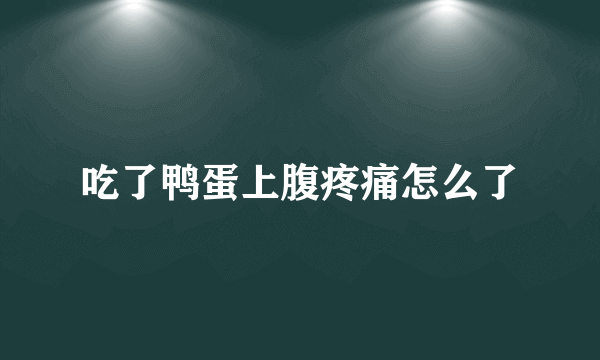 吃了鸭蛋上腹疼痛怎么了